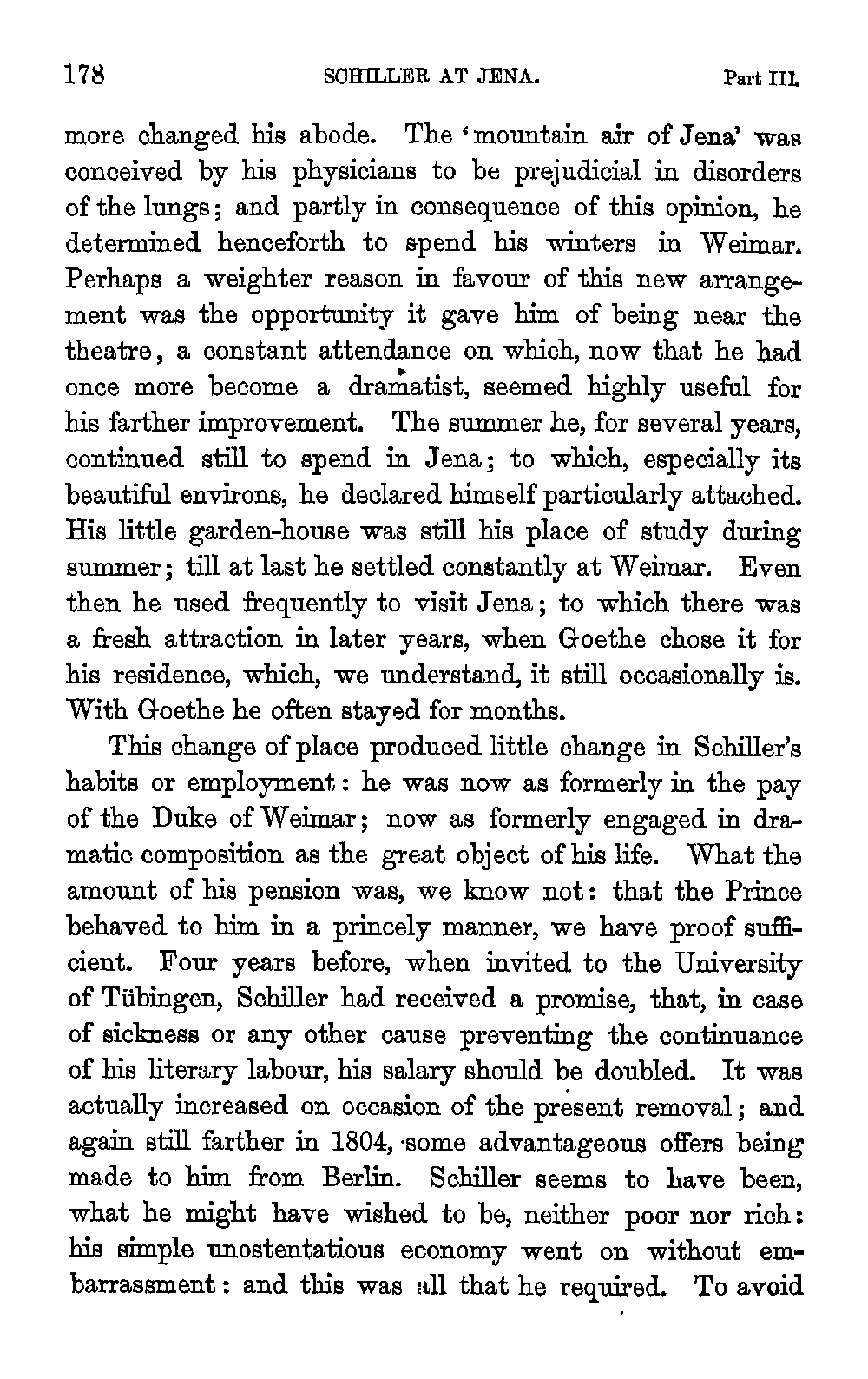 178 SCHILLER AT JENA. Part III.

more changed his abode. The 'mountain air of Jena' was conceived by his physicians to be prejudicial in disorders of the lungs; and partly in consequence of this opinion, he determined henceforth to spend his winters in Weimar. Perhaps a weighter reason in favour of this new arrangement was the opportunity it gave him of being near the theatre, a constant attendance on which, now that he had once more become a dramatist, seemed highly useful for his farther improvement. The summer he, for several years, continued still to spend in Jena; to which, especially its beautiful environs, he declared himself particularly attached. His little garden-house was still his place of study during summer; till at last he settled constantly at Weimar. Even then he used frequently to visit Jena; to which there was a fresh attraction in later years, when Goethe chose it for his residence, which, we understand, it still occasionally is. With Goethe he often stayed for months.

This change of place produced little change in Schiller's habits or employment: he was now as formerly in the pay of the Duke of Weimar; now as formerly engaged in dramatic composition as the great object of his life. What the amount of his pension was, we know not: that the Prince behaved to him in a princely manner, we have proof sufficient. Four years before, when invited to the University of Tübingen, Schiller had received a promise, that, in case of sickness or any other cause preventing the continuance of his literary labour, his salary should be doubled. It was actually increased on occasion of the present removal; and again still farther in 1804, some advantageous offers being made to him from Berlin. Schiller seems to have been, what he might have wished to be, neither poor nor rich: his simple unostentatious economy went on without embarrassment: and this was all that he required. To avoid